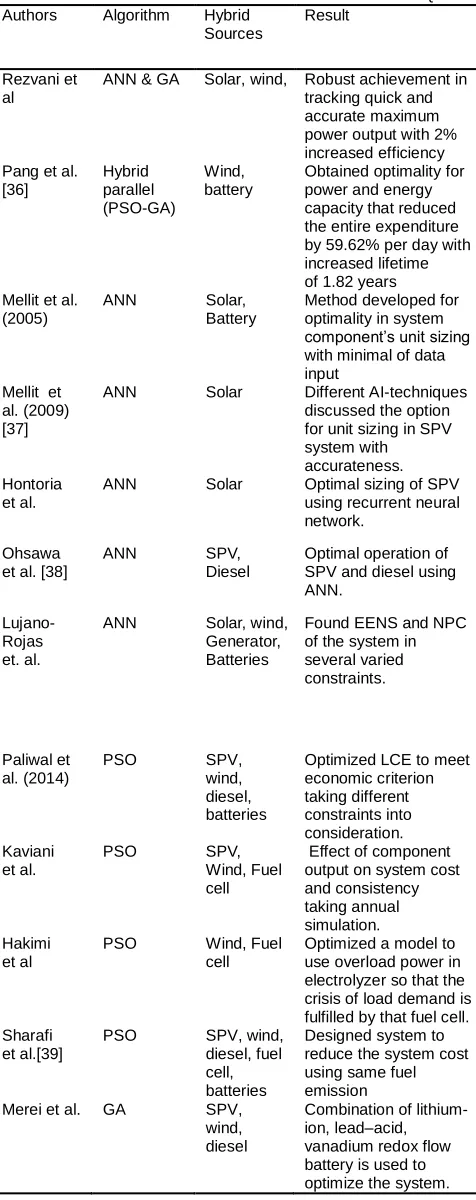 | Authors | Algorithm | Hybrid Sources | Result |
|---|---|---|---|
| Rezvani et al | ANN & GA | Solar, wind, | Robust achievement in tracking quick and accurate maximum power output with 2% increased efficiency |
| Pang et al. [36] | Hybrid parallel (PSO-GA) | Wind, battery | Obtained optimality for power and energy capacity that reduced the entire expenditure by 59.62% per day with increased lifetime of 1.82 years |
| Mellit et al. (2005) | ANN | Solar, Battery | Method developed for optimality in system component's unit sizing with minimal of data input |
| Mellit et al. (2009) [37] | ANN | Solar | Different AI-techniques discussed the option for unit sizing in SPV system with accurateness. |
| Hontoria et al. | ANN | Solar | Optimal sizing of SPV using recurrent neural network. |
| Ohsawa et al. [38] | ANN | SPV, Diesel | Optimal operation of SPV and diesel using ANN. |
| Lujano-Rojas et. al. | ANN | Solar, wind, Generator, Batteries | Found EENS and NPC of the system in several varied constraints. |
| Paliwal et al. (2014) | PSO | SPV, wind, diesel, batteries | Optimized LCE to meet economic criterion taking different constraints into consideration. |
| Kaviani et al. | PSO | SPV, Wind, Fuel cell | Effect of component output on system cost and consistency taking annual simulation. |
| Hakimi et al | PSO | Wind, Fuel cell | Optimized a model to use overload power in electrolyzer so that the crisis of load demand is fulfilled by that fuel cell. |
| Sharafi et al.[39] | PSO | SPV, wind, diesel, fuel cell, batteries | Designed system to reduce the system cost using same fuel emission |
| Merei et al. | GA | SPV, wind, diesel | Combination of lithium-ion, lead–acid, vanadium redox flow battery is used to optimize the system. |